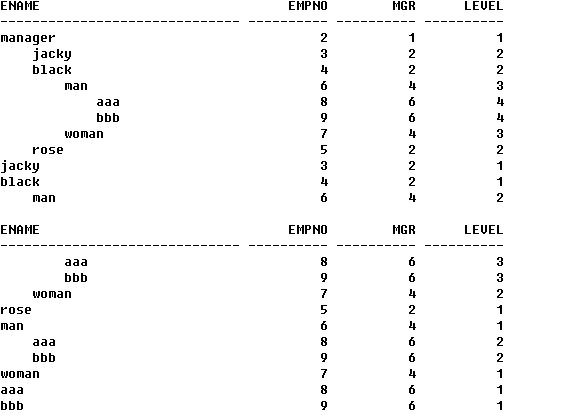 | ENAME | EMPNO | MGR | LEVEL |
|---|---|---|---|
| manager | 2 | 1 | 1 |
| jacky | 3 | 2 | 2 |
| black | 4 | 2 | 2 |
| man | 6 | 4 | 3 |
| aaa | 8 | 6 | 4 |
| bbb | 9 | 6 | 4 |
| woman | 7 | 4 | 3 |
| rose | 5 | 2 | 2 |
| jacky | 3 | 2 | 1 |
| black | 4 | 2 | 1 |
| man | 6 | 4 | 2 |

| ENAME | EMPNO | MGR | LEVEL |
|---|---|---|---|
| aaa | 8 | 6 | 3 |
| bbb | 9 | 6 | 3 |
| woman | 7 | 4 | 2 |
| rose | 5 | 2 | 1 |
| man | 6 | 4 | 1 |
| aaa | 8 | 6 | 2 |
| bbb | 9 | 6 | 2 |
| woman | 7 | 4 | 1 |
| aaa | 8 | 6 | 1 |
| bbb | 9 | 6 | 1 |